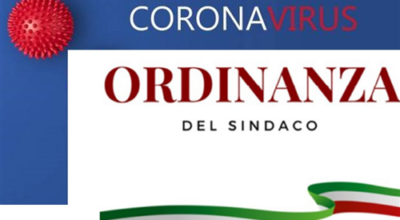 CORONAVIRUS

ORDINANZA

DEL SINDACO